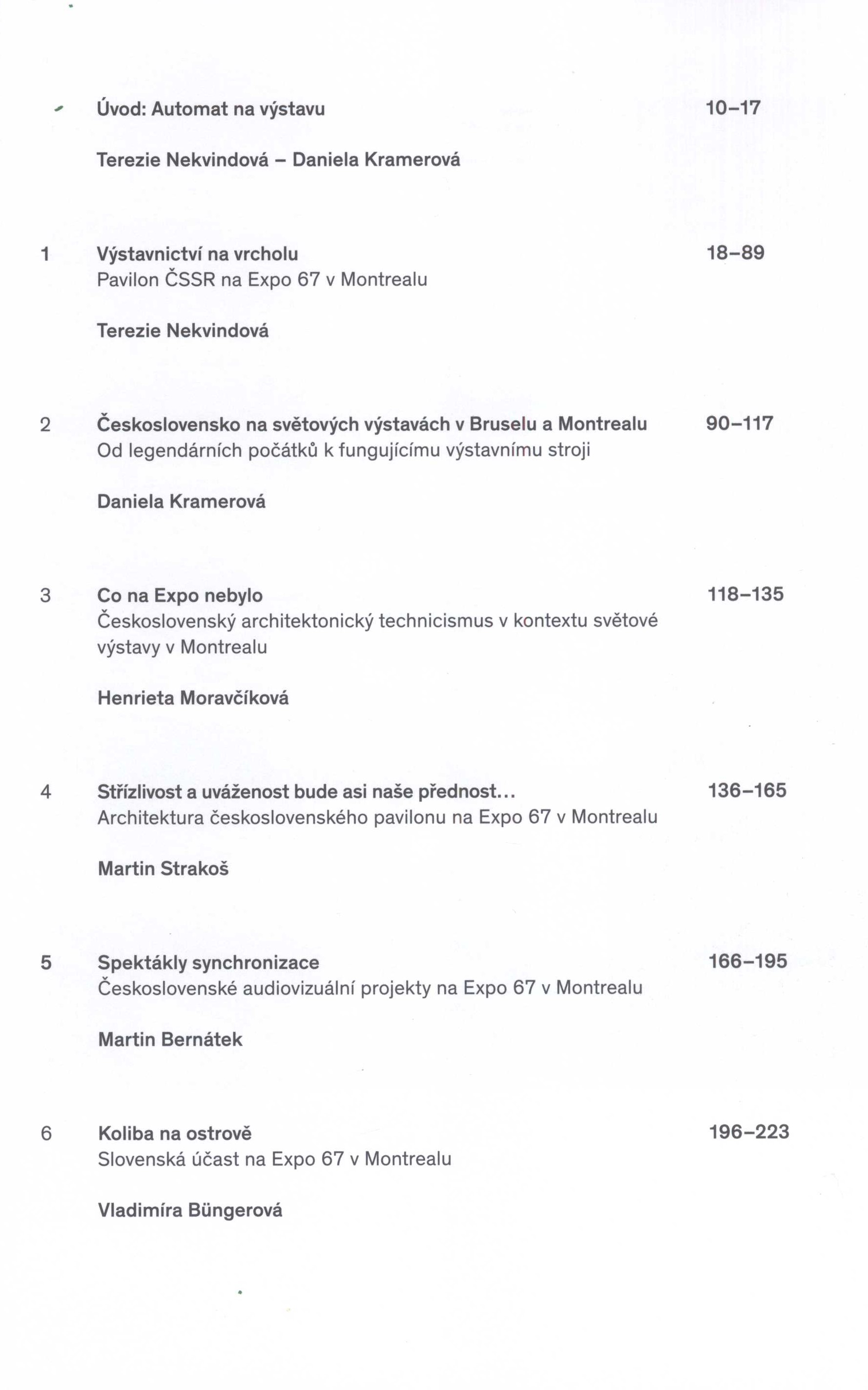 Úvod: Automat na výstavu 10–17

Terezie Nekvindová – Daniela Kramerová

1 Výstavnictví na vrcholu 18–89
Pavilon ČSSR na Expo 67 v Montrealu

Terezie Nekvindová

2 Československo na světových výstavách v Bruselu a Montrealu 90–117
Od legendárních počátků k fungujícímu výstavnímu stroji

Daniela Kramerová

3 Co na Expo nebylo 118–135
Československý architektonický technicismus v kontextu světové výstavy v Montrealu

Henrieta Moravčíková

4 Střízlivost a uváženost bude asi naše přednost... 136–165
Architektura československého pavilonu na Expo 67 v Montrealu

Martin Strakoš

5 Spektákly synchronizace 166–195
Československé audiovizuální projekty na Expo 67 v Montrealu

Martin Bernátek

6 Koliba na ostrově 196–223
Slovenská účast na Expo 67 v Montrealu

Vladimíra Büngerová